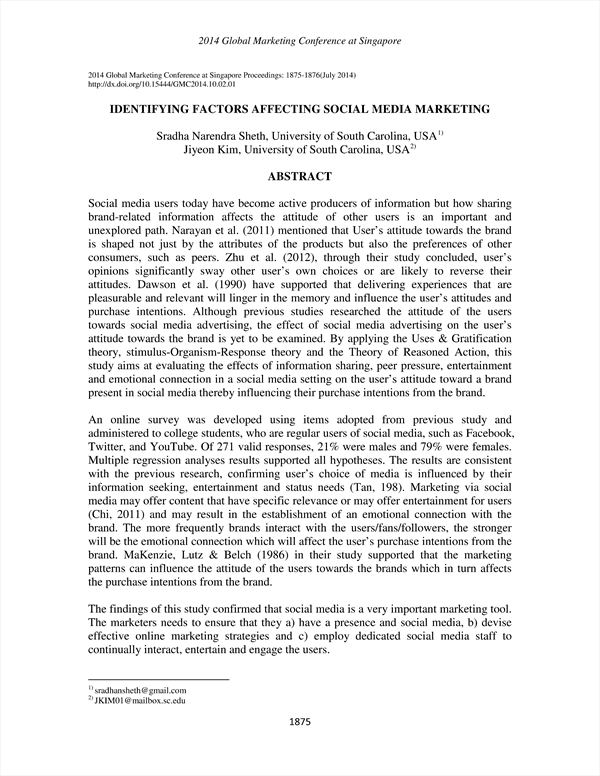 2014 Global Marketing Conference at Singapore

2014 Global Marketing Conference at Singapore Proceedings: 1875-1876(July 2014)
http://dx.doi.org/10.15444/GMC2014.10.02.01

IDENTIFYING FACTORS AFFECTING SOCIAL MEDIA MARKETING

Sradha Narendra Sheth, University of South Carolina, USA$^{1)}$
Jiyeon Kim, University of South Carolina, USA$^{2)}$

ABSTRACT

Social media users today have become active producers of information but how sharing brand-related information affects the attitude of other users is an important and unexplored path. Narayan et al. (2011) mentioned that User's attitude towards the brand is shaped not just by the attributes of the products but also the preferences of other consumers, such as peers. Zhu et al. (2012), through their study concluded, user's opinions significantly sway other user's own choices or are likely to reverse their attitudes. Dawson et al. (1990) have supported that delivering experiences that are pleasurable and relevant will linger in the memory and influence the user's attitudes and purchase intentions. Although previous studies researched the attitude of the users towards social media advertising, the effect of social media advertising on the user's attitude towards the brand is yet to be examined. By applying the Uses & Gratification theory, stimulus-Organism-Response theory and the Theory of Reasoned Action, this study aims at evaluating the effects of information sharing, peer pressure, entertainment and emotional connection in a social media setting on the user's attitude toward a brand present in social media thereby influencing their purchase intentions from the brand.

An online survey was developed using items adopted from previous study and administered to college students, who are regular users of social media, such as Facebook, Twitter, and YouTube. Of 271 valid responses, 21% were males and 79% were females. Multiple regression analyses results supported all hypotheses. The results are consistent with the previous research, confirming user's choice of media is influenced by their information seeking, entertainment and status needs (Tan, 198). Marketing via social media may offer content that have specific relevance or may offer entertainment for users (Chi, 2011) and may result in the establishment of an emotional connection with the brand. The more frequently brands interact with the users/fans/followers, the stronger will be the emotional connection which will affect the user's purchase intentions from the brand. MaKenzie, Lutz & Belch (1986) in their study supported that the marketing patterns can influence the attitude of the users towards the brands which in turn affects the purchase intentions from the brand.

The findings of this study confirmed that social media is a very important marketing tool. The marketers needs to ensure that they a) have a presence and social media, b) devise effective online marketing strategies and c) employ dedicated social media staff to continually interact, entertain and engage the users.

$^{1)}$ sradhansheth@gmail.com
$^{2)}$ JKIM01@mailbox.sc.edu

1875